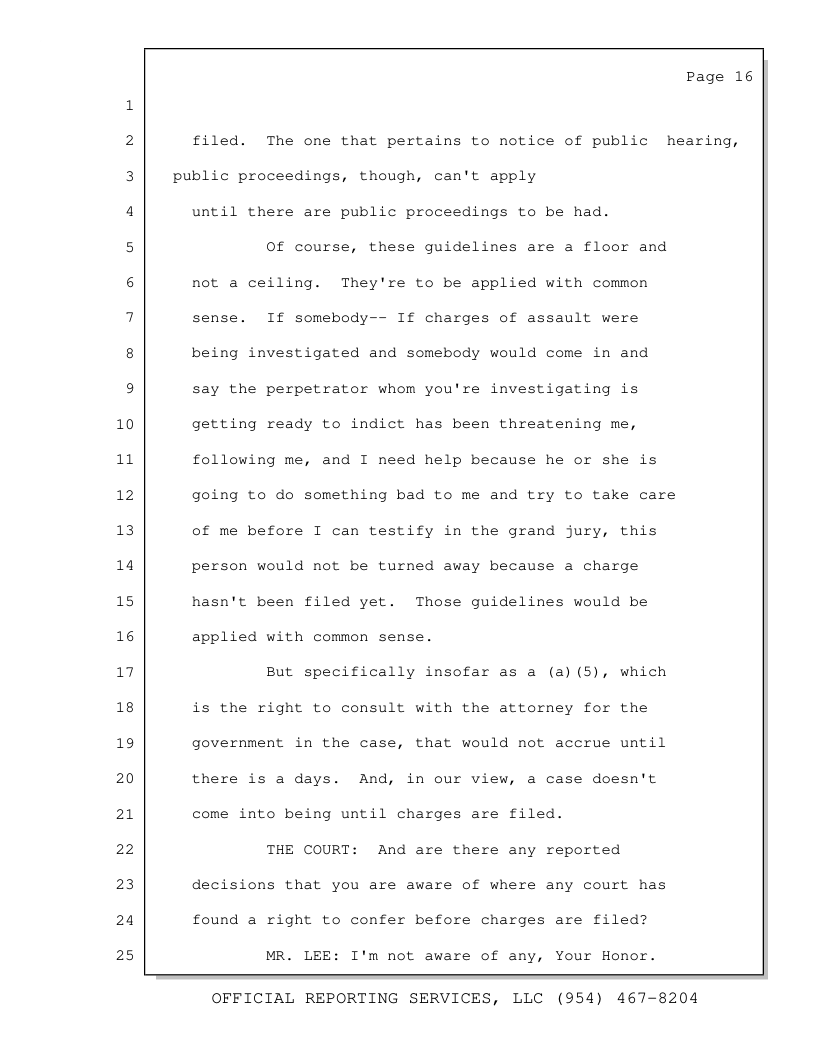 Page 16

1

2 filed. The one that pertains to notice of public hearing,

3 public proceedings, though, can't apply

4 until there are public proceedings to be had.

5 Of course, these guidelines are a floor and

6 not a ceiling. They're to be applied with common

7 sense. If somebody-- If charges of assault were

8 being investigated and somebody would come in and

9 say the perpetrator whom you're investigating is

10 getting ready to indict has been threatening me,

11 following me, and I need help because he or she is

12 going to do something bad to me and try to take care

13 of me before I can testify in the grand jury, this

14 person would not be turned away because a charge

15 hasn't been filed yet. Those guidelines would be

16 applied with common sense.

17 But specifically insofar as a (a)(5), which

18 is the right to consult with the attorney for the

19 government in the case, that would not accrue until

20 there is a days. And, in our view, a case doesn't

21 come into being until charges are filed.

22 THE COURT: And are there any reported

23 decisions that you are aware of where any court has

24 found a right to confer before charges are filed?

25 MR. LEE: I'm not aware of any, Your Honor.

OFFICIAL REPORTING SERVICES, LLC (954) 467-8204